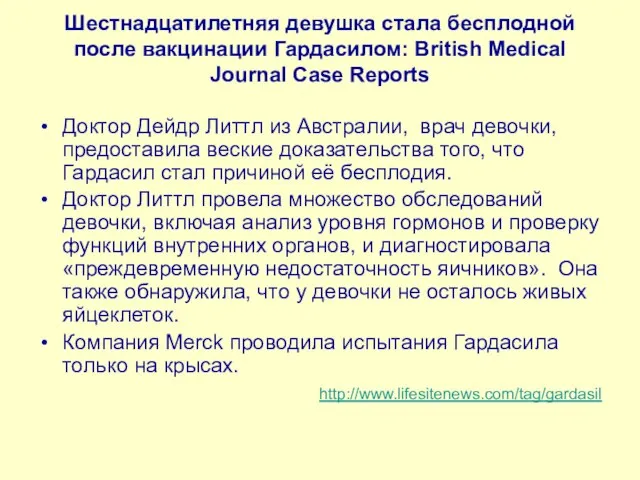 Шестнадцатилетняя девушка стала бесплодной после вакцинации Гардасилом: British Medical Journal Case Reports

• Доктор Дейдр Литтл из Австралии, врач девочки, предоставила веские доказательства того, что Гардасил стал причиной её бесплодия.
• Доктор Литтл провела множество обследований девочки, включая анализ уровня гормонов и проверку функций внутренних органов, и диагностировала «преждевременную недостаточность яичников». Она также обнаружила, что у девочки не осталось живых яйцеклеток.
• Компания Merck проводила испытания Гардасила только на крысах.

http://www.lifesitenews.com/tag/gardasil